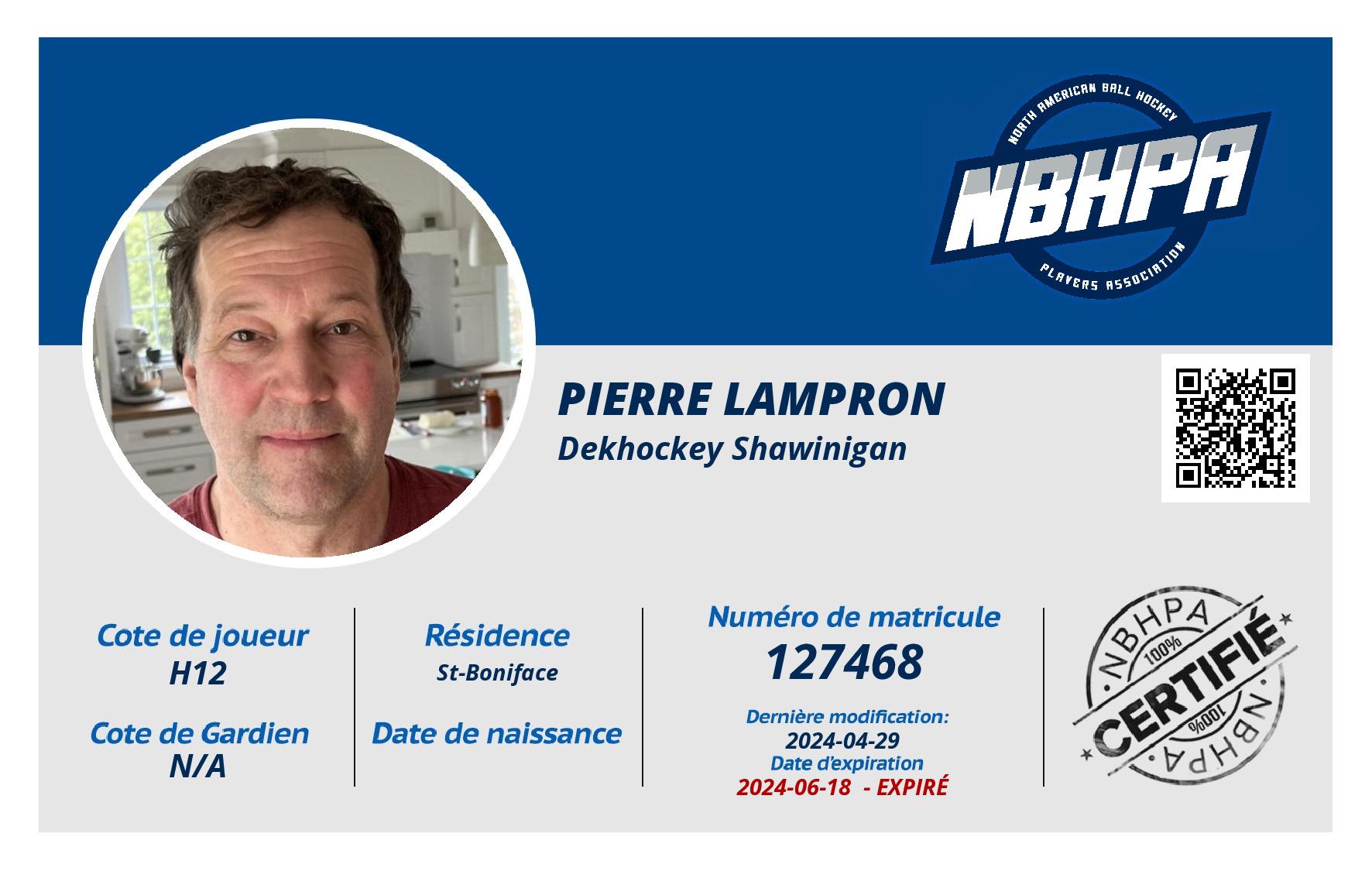 NORTH AMERICAN BALL HOCKEY
NBHPA
PLAYERS ASSOCIATION

PIERRE LAMPRON
Dekhockey Shawinigan

Cote de joueur
H12

Cote de Gardien
N/A

Résidence
St-Boniface

Date de naissance

Numéro de matricule
127468

Dernière modification:
2024-04-29
Date d'expiration
2024-06-18 - EXPIRÉ

NBHPA
100%
CERTIFIÉ
100%
NBHPA